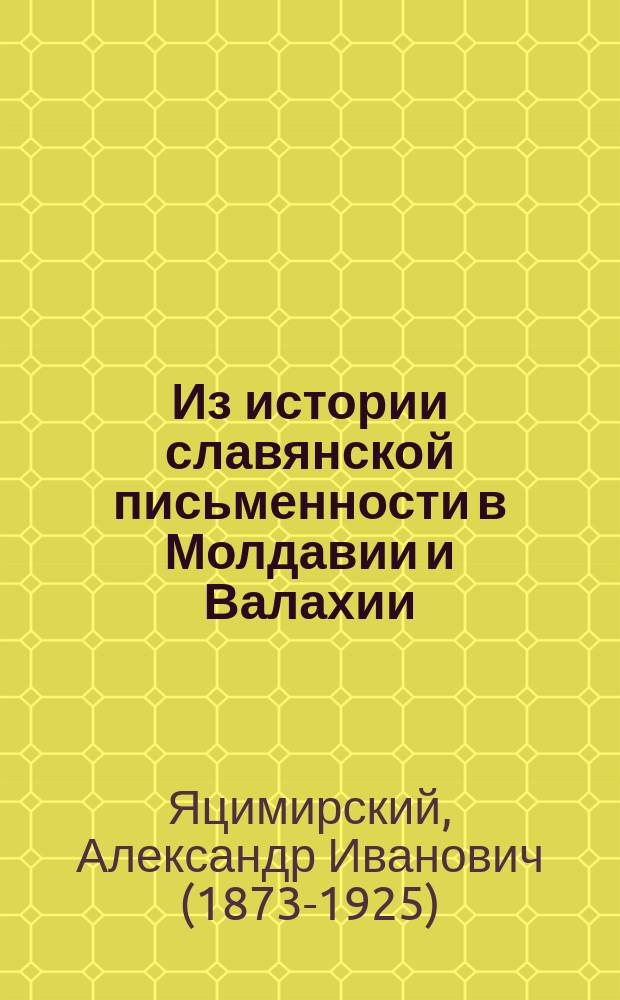 Из истории славянской письменности в Молдавии и Валахии

Яцимирский, Александр Иванович (1873-1925)